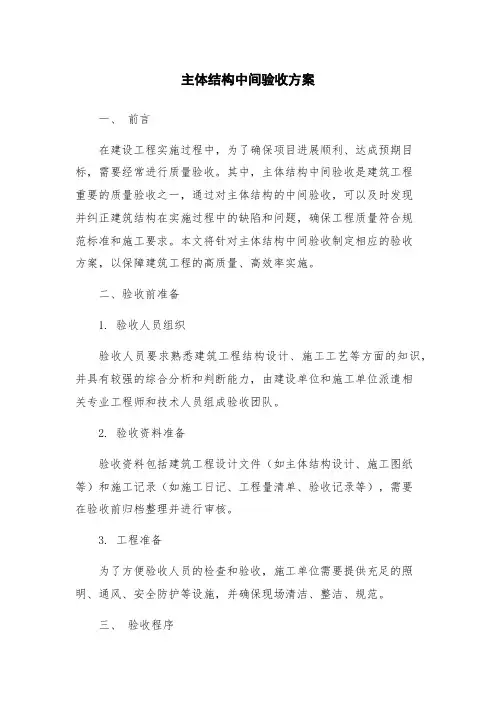 主体结构中间验收方案

一、 前言

在建设工程实施过程中，为了确保项目进展顺利、达成预期目标，需要经常进行质量验收。其中，主体结构中间验收是建筑工程重要的质量验收之一，通过对主体结构的中间验收，可以及时发现并纠正建筑结构在实施过程中的缺陷和问题，确保工程质量符合规范标准和施工要求。本文将针对主体结构中间验收制定相应的验收方案，以保障建筑工程的高质量、高效率实施。

二、验收前准备

1. 验收人员组织

验收人员要求熟悉建筑工程结构设计、施工工艺等方面的知识，并具有较强的综合分析和判断能力，由建设单位和施工单位派遣相关专业工程师和技术人员组成验收团队。

2. 验收资料准备

验收资料包括建筑工程设计文件（如主体结构设计、施工图纸等）和施工记录（如施工日记、工程量清单、验收记录等），需要在验收前归档整理并进行审核。

3. 工程准备

为了方便验收人员的检查和验收，施工单位需要提供充足的照明、通风、安全防护等设施，并确保现场清洁、整洁、规范。

三、 验收程序